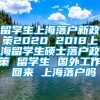 留学生上海落户新政策2020 2018上海留学生硕士落户政策 留学生 国外工作 回来 上海落户吗